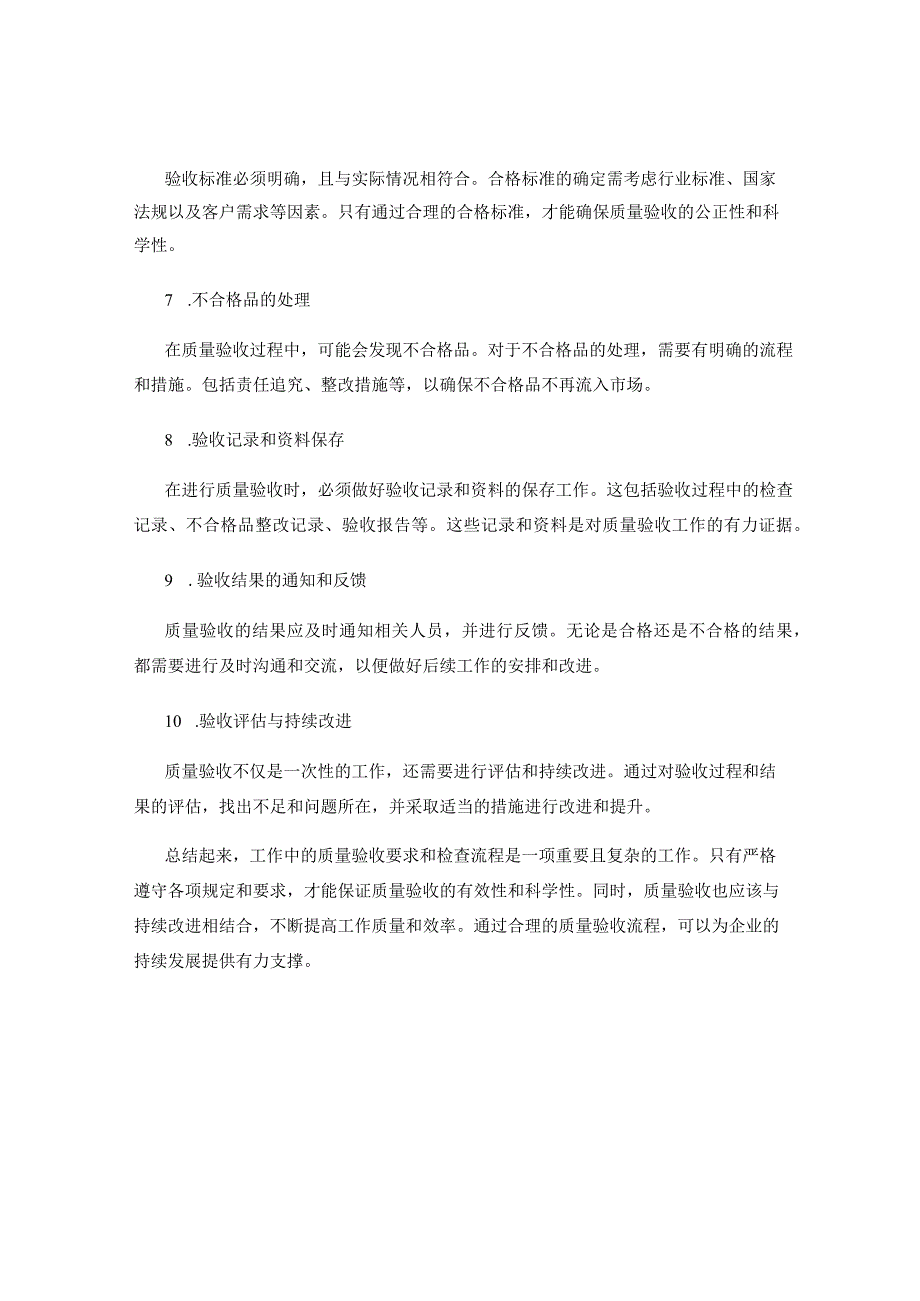 验收标准必须明确，且与实际情况相符合。合格标准的确定需考虑行业标准、国家法规以及客户需求等因素。只有通过合理的合格标准，才能确保质量验收的公正性和科学性。

7 .不合格品的处理

在质量验收过程中，可能会发现不合格品。对于不合格品的处理，需要有明确的流程和措施。包括责任追究、整改措施等，以确保不合格品不再流入市场。

8 .验收记录和资料保存

在进行质量验收时，必须做好验收记录和资料的保存工作。这包括验收过程中的检查记录、不合格品整改记录、验收报告等。这些记录和资料是对质量验收工作的有力证据。

9 . 验收结果的通知和反馈

质量验收的结果应及时通知相关人员，并进行反馈。无论是合格还是不合格的结果，都需要进行及时沟通和交流，以便做好后续工作的安排和改进。

10 .验收评估与持续改进

质量验收不仅是一次性的工作，还需要进行评估和持续改进。通过对验收过程和结果的评估，找出不足和问题所在，并采取适当的措施进行改进和提升。

总结起来，工作中的质量验收要求和检查流程是一项重要且复杂的工作。只有严格遵守各项规定和要求，才能保证质量验收的有效性和科学性。同时，质量验收也应该与持续改进相结合，不断提高工作质量和效率。通过合理的质量验收流程，可以为企业的持续发展提供有力支撑。